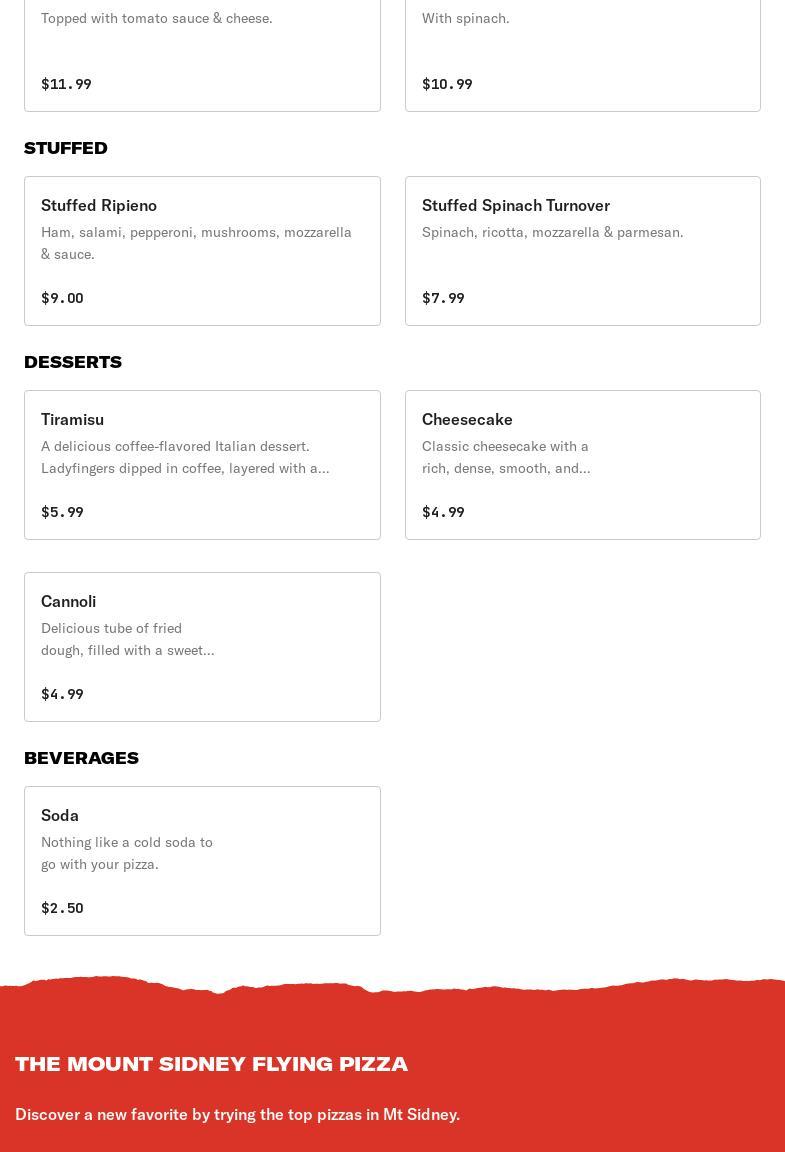 Topped with tomato sauce & cheese.

$11.99

With spinach.

$10.99

STUFFED

Stuffed Ripieno

Ham, salami, pepperoni, mushrooms, mozzarella & sauce.

$9.00

Stuffed Spinach Turnover

Spinach, ricotta, mozzarella & parmesan.

$7.99

DESSERTS

Tiramisu

A delicious coffee-flavored Italian dessert. Ladyfingers dipped in coffee, layered with a...

$5.99

Cheesecake

Classic cheesecake with a rich, dense, smooth, and...

$4.99

Cannoli

Delicious tube of fried dough, filled with a sweet...

$4.99

BEVERAGES

Soda

Nothing like a cold soda to go with your pizza.

$2.50

THE MOUNT SIDNEY FLYING PIZZA

Discover a new favorite by trying the top pizzas in Mt Sidney.